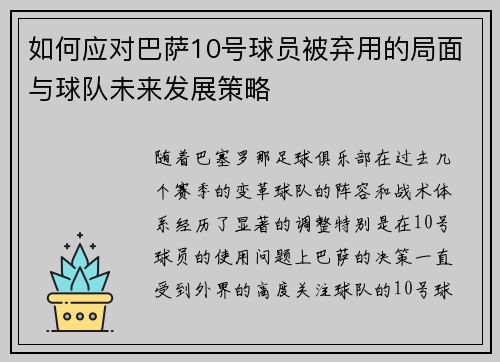 如何应对巴萨10号球员被弃用的局面与球队未来发展策略

随着巴塞罗那足球俱乐部在过去几个赛季的变革球队的阵容和战术体系经历了显著的调整特别是在10号球员的使用问题上巴萨的决策一直受到外界的高度关注球队的10号球